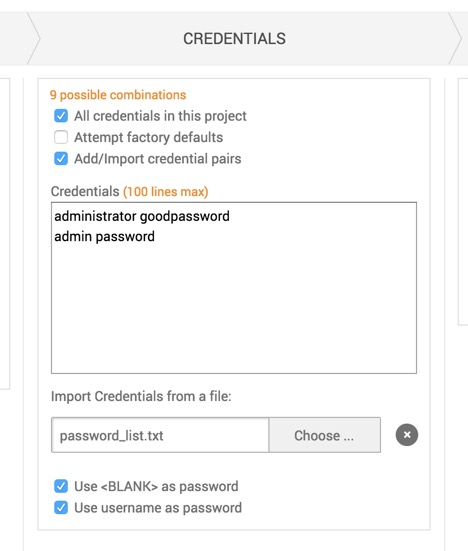 CREDENTIALS

9 possible combinations

All credentials in this project

Attempt factory defaults

Add/Import credential pairs

Credentials (100 lines max)

administrator goodpassword
admin password

Import Credentials from a file:

password_list.txt

Choose ...

Use <BLANK> as password

Use username as password